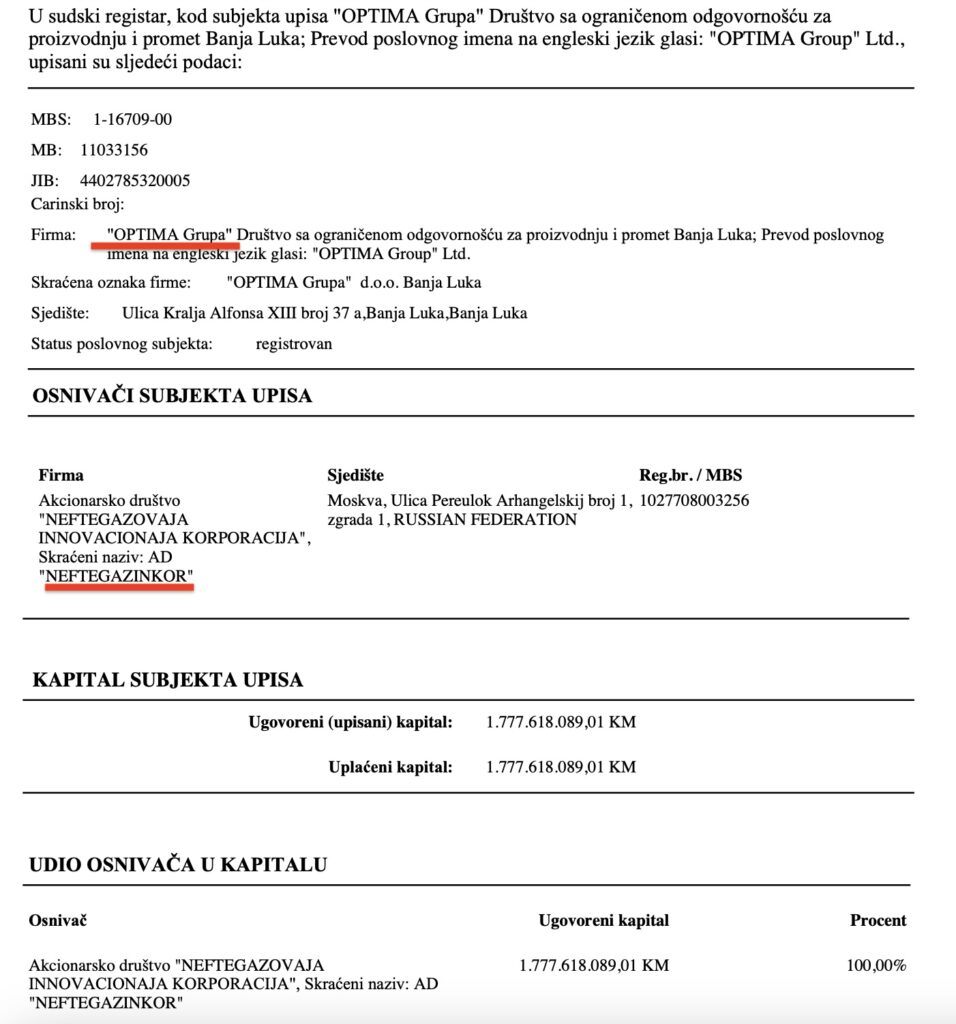 U sudski registar, kod subjekta upisa "OPTIMA Grupa" Društvo sa ograničenom odgovornošću za proizvodnju i promet Banja Luka; Prevod poslovnog imena na engleski jezik glasi: "OPTIMA Group" Ltd., upisani su sljedeći podaci:

MBS: 1-16709-00

MB: 11033156

JIB: 4402785320005

Carinski broj:

Firma: "OPTIMA Grupa" Društvo sa ograničenom odgovornošću za proizvodnju i promet Banja Luka; Prevod poslovnog imena na engleski jezik glasi: "OPTIMA Group" Ltd.

Skraćena oznaka firme: "OPTIMA Grupa" d.o.o. Banja Luka

Sjedište: Ulica Kralja Alfonsa XIII broj 37 a,Banja Luka,Banja Luka

Status poslovnog subjekta: registrovan

OSNIVAČI SUBJEKTA UPISA

| Firma | Sjedište | Reg.br. / MBS |
|---|---|---|
| Akcionarsko društvo "NEFTEGAZOVAJA INNOVACIONAJA KORPORACIJA", Skraćeni naziv: AD "NEFTEGAZINKOR" | Moskva, Ulica Pereulok Arhangelskij broj 1, zgrada 1, RUSSIAN FEDERATION | 1027708003256 |

KAPITAL SUBJEKTA UPISA

Ugovoreni (upisani) kapital: 1.777.618.089,01 KM

Uplaćeni kapital: 1.777.618.089,01 KM

UDIO OSNIVAČA U KAPITALU

| Osnivač | Ugovoreni kapital | Procent |
|---|---|---|
| Akcionarsko društvo "NEFTEGAZOVAJA INNOVACIONAJA KORPORACIJA", Skraćeni naziv: AD "NEFTEGAZINKOR" | 1.777.618.089,01 KM | 100,00% |